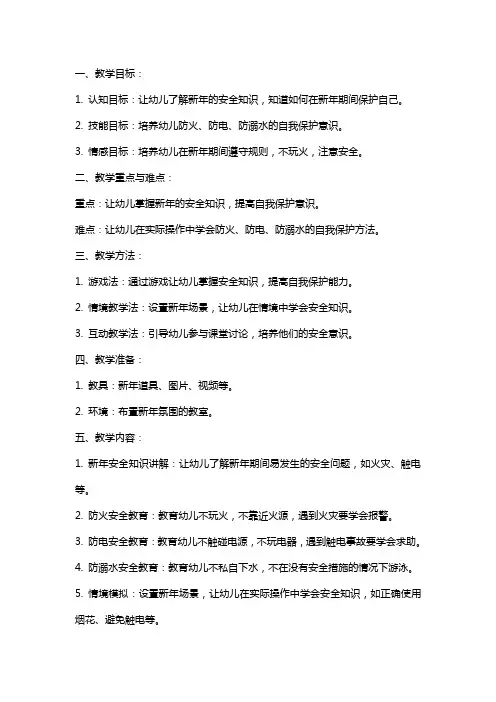 一、教学目标：

1. 认知目标：让幼儿了解新年的安全知识，知道如何在新年期间保护自己。

2. 技能目标：培养幼儿防火、防电、防溺水的自我保护意识。

3. 情感目标：培养幼儿在新年期间遵守规则，不玩火，注意安全。

二、教学重点与难点：

重点：让幼儿掌握新年的安全知识，提高自我保护意识。

难点：让幼儿在实际操作中学会防火、防电、防溺水的自我保护方法。

三、教学方法：

1. 游戏法：通过游戏让幼儿掌握安全知识，提高自我保护能力。

2. 情境教学法：设置新年场景，让幼儿在情境中学会安全知识。

3. 互动教学法：引导幼儿参与课堂讨论，培养他们的安全意识。

四、教学准备：

1. 教具：新年道具、图片、视频等。

2. 环境：布置新年氛围的教室。

五、教学内容：

1. 新年安全知识讲解：让幼儿了解新年期间易发生的安全问题，如火灾、触电等。

2. 防火安全教育：教育幼儿不玩火，不靠近火源，遇到火灾要学会报警。

3. 防电安全教育：教育幼儿不触碰电源，不玩电器，遇到触电事故要学会求助。

4. 防溺水安全教育：教育幼儿不私自下水，不在没有安全措施的情况下游泳。

5. 情境模拟：设置新年场景，让幼儿在实际操作中学会安全知识，如正确使用烟花、避免触电等。